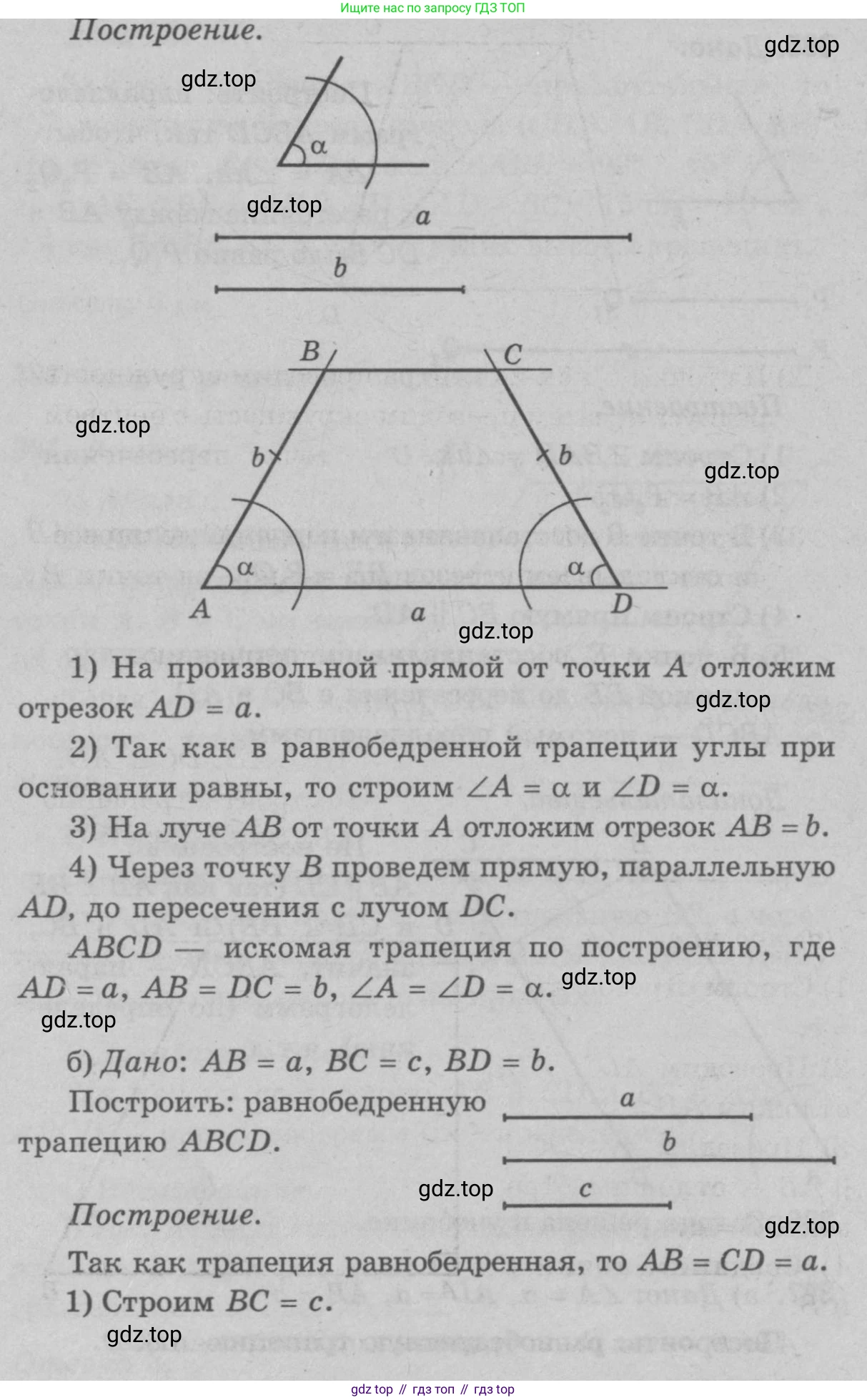 Ищите нас по запросу ГДЗ ТОП

Построение.

gdz.top

gdz.top

$\alpha$

gdz.top

$a$

$b$

$B$ $C$

gdz.top

$b$ $b$

gdz.top

$\alpha$ $\alpha$

$A$ $a$ $D$

gdz.top

1) На произвольной прямой от точки $A$ отложим отрезок $AD = a$.

gdz.top

2) Так как в равнобедренной трапеции углы при основании равны, то строим $\angle A = \alpha$ и $\angle D = \alpha$.

3) На луче $AB$ от точки $A$ отложим отрезок $AB = b$.

4) Через точку $B$ проведем прямую, параллельную $AD$, до пересечения с лучом $DC$.

$ABCD$ — искомая трапеция по построению, где $AD = a$, $AB = DC = b$, $\angle A = \angle D = \alpha$.

gdz.top

gdz.top

б) Дано: $AB = a$, $BC = c$, $BD = b$.

Построить: равнобедренную трапецию $ABCD$.

$a$

$b$

gdz.top

$c$

Построение.

gdz.top

Так как трапеция равнобедренная, то $AB = CD = a$.

1) Строим $BC = c$.

gdz.top

gdz top // гдз топ // гдз top